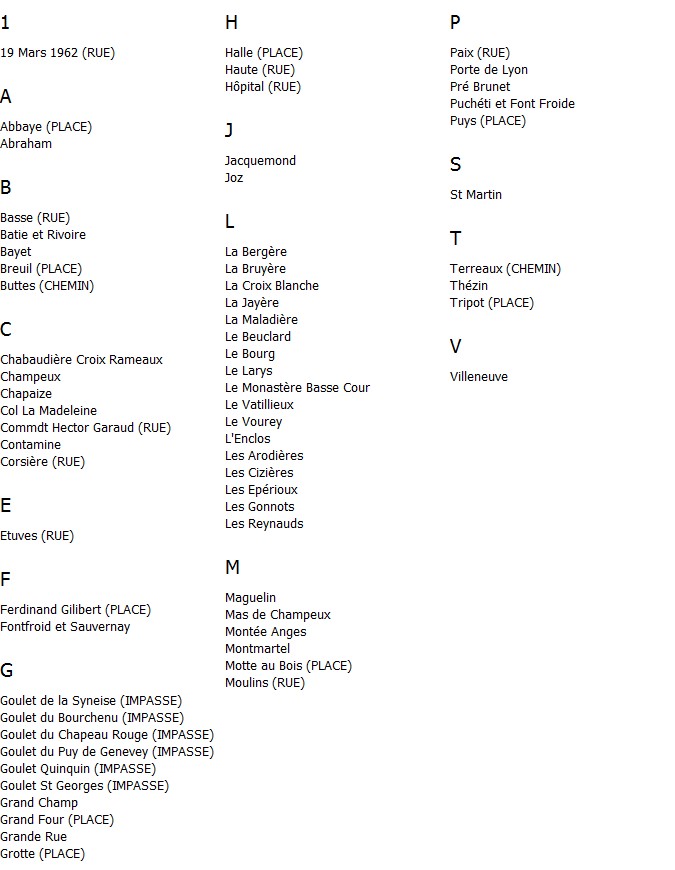 1

19 Mars 1962 (RUE)

A

Abbaye (PLACE)
Abraham

B

Basse (RUE)
Batie et Rivoire
Bayet
Breuil (PLACE)
Buttes (CHEMIN)

C

Chabaudière Croix Rameaux
Champeux
Chapaize
Col La Madeleine
Commdt Hector Garaud (RUE)
Contamine
Corsière (RUE)

E

Etuves (RUE)

F

Ferdinand Gilibert (PLACE)
Fontfroid et Sauvernay

G

Goulet de la Syneise (IMPASSE)
Goulet du Bourchenu (IMPASSE)
Goulet du Chapeau Rouge (IMPASSE)
Goulet du Puy de Genevey (IMPASSE)
Goulet Quinquin (IMPASSE)
Goulet St Georges (IMPASSE)
Grand Champ
Grand Four (PLACE)
Grande Rue
Grotte (PLACE)

H

Halle (PLACE)
Haute (RUE)
Hôpital (RUE)

J

Jacquemond
Joz

L

La Bergère
La Bruyère
La Croix Blanche
La Jayère
La Maladière
Le Beuclard
Le Bourg
Le Larys
Le Monastère Basse Cour
Le Vatillieux
Le Vourey
L'Enclos
Les Arodières
Les Cizières
Les Epérioux
Les Gonnots
Les Reynauds

M

Maguelin
Mas de Champeux
Montée Anges
Montmartel
Motte au Bois (PLACE)
Moulins (RUE)

P

Paix (RUE)
Porte de Lyon
Pré Brunet
Puchéti et Font Froide
Puys (PLACE)

S

St Martin

T

Terreaux (CHEMIN)
Thézin
Tripot (PLACE)

V

Villeneuve